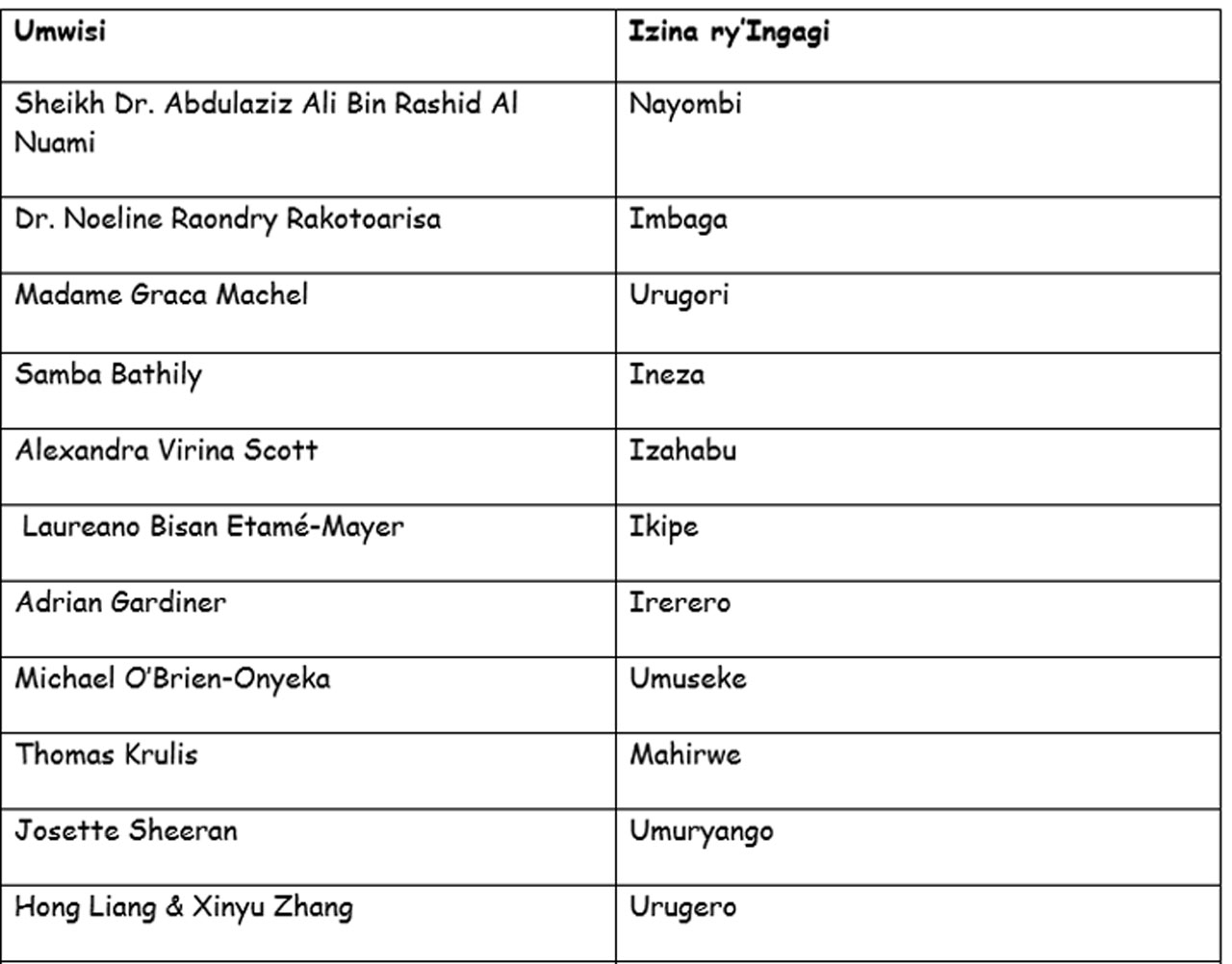 | Umwisi | Izina ry'Ingagi |
|---|---|
| Sheikh Dr. Abdulaziz Ali Bin Rashid Al Nuami | Nayombi |
| Dr. Noeline Raondry Rakotoarisa | Imbaga |
| Madame Graca Machel | Urugori |
| Samba Bathily | Ineza |
| Alexandra Virina Scott | Izahabu |
| Laureano Bisan Etamé-Mayer | Ikipe |
| Adrian Gardiner | Irerero |
| Michael O'Brien-Onyeka | Umuseke |
| Thomas Krulis | Mahirwe |
| Josette Sheeran | Umuryango |
| Hong Liang & Xinyu Zhang | Urugero |